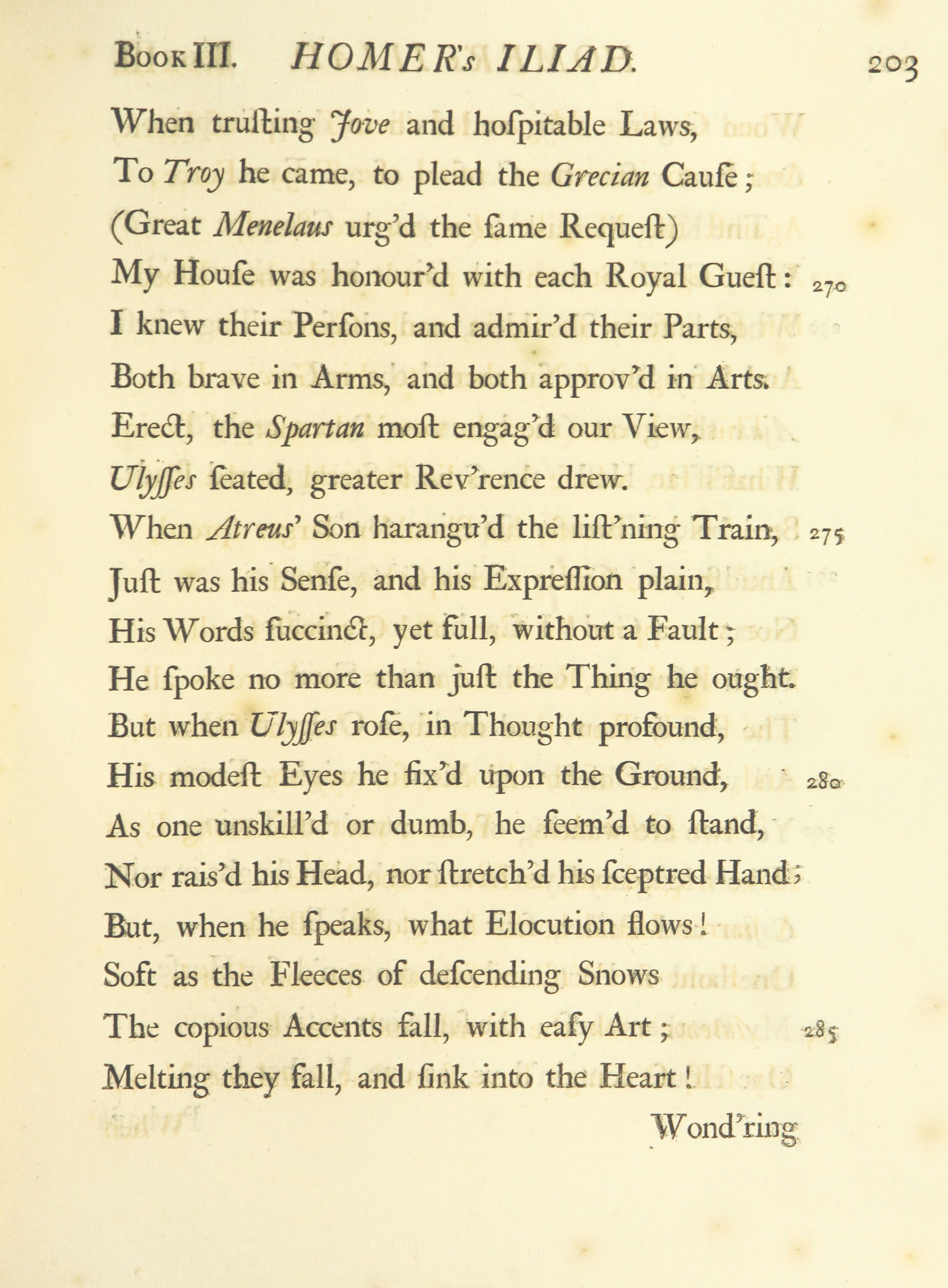 Book III. HOMER's ILIAD. 203

When truſting Jove and hoſpitable Laws,
To Troy he came, to plead the Grecian Cauſe;
(Great Menelaus urg'd the ſame Requeſt)
My Houſe was honour'd with each Royal Gueſt: 270
I knew their Perſons, and admir'd their Parts,
Both brave in Arms, and both approv'd in Arts.
Erect, the Spartan moſt engag'd our View,
Ulyſſes ſeated, greater Rev'rence drew.
When Atreus' Son harangu'd the liſt'ning Train, 275
Juſt was his Senſe, and his Expreſſion plain,
His Words ſuccinct, yet full, without a Fault;
He ſpoke no more than juſt the Thing he ought.
But when Ulyſſes roſe, in Thought profound,
His modeſt Eyes he fix'd upon the Ground, 280
As one unskill'd or dumb, he ſeem'd to ſtand,
Nor rais'd his Head, nor ſtretch'd his ſceptred Hand;
But, when he ſpeaks, what Elocution flows!
Soft as the Fleeces of deſcending Snows
The copious Accents fall, with eaſy Art; 285
Melting they fall, and ſink into the Heart!

Wond'ring